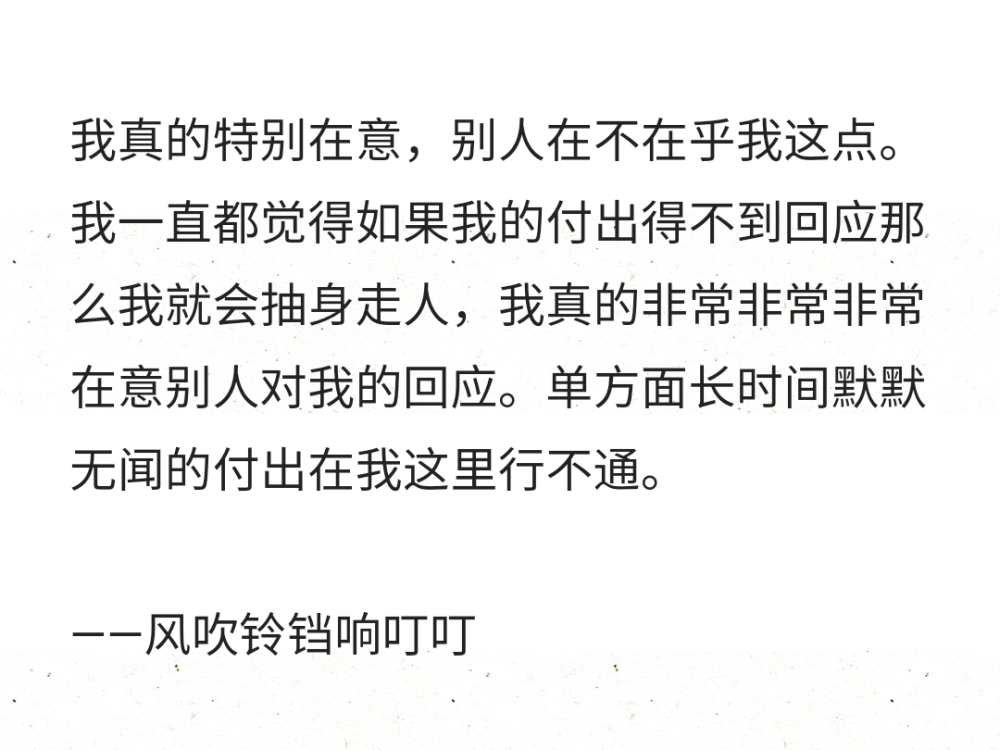 我真的特别在意，别人在不在乎我这点。我一直都觉得如果我的付出得不到回应那么我就会抽身走人，我真的非常非常非常在意别人对我的回应。单方面长时间默默无闻的付出在我这里行不通。

——风吹铃铛响叮叮